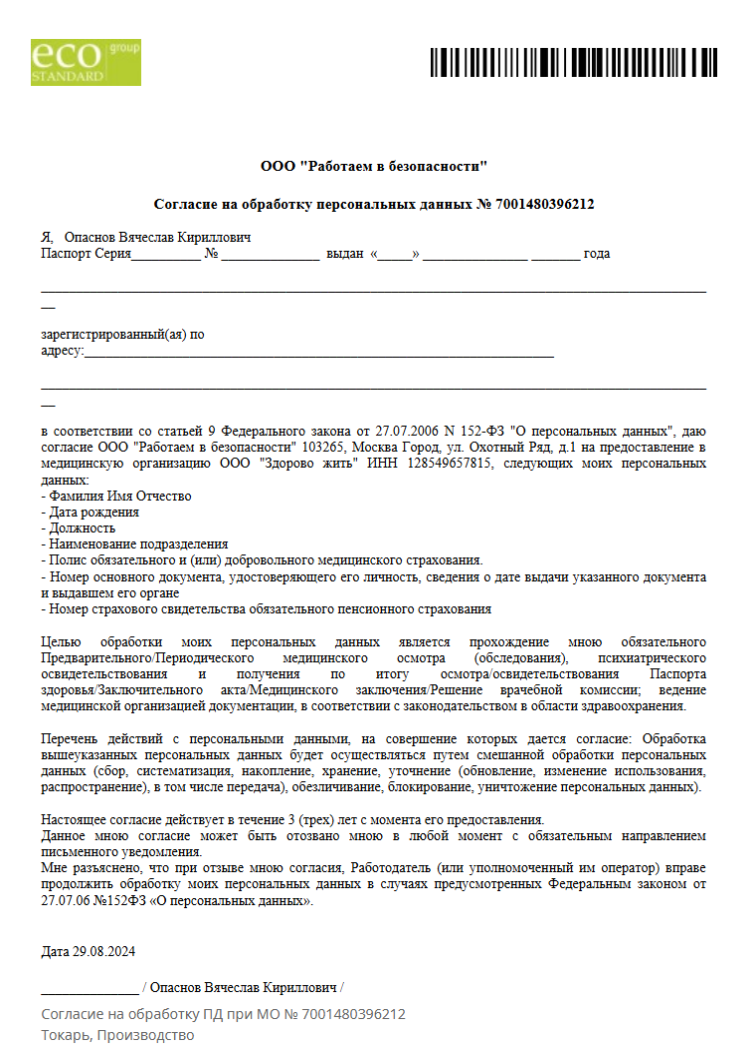 eco group
STANDARD

ООО "Работаем в безопасности"

Согласие на обработку персональных данных № 7001480396212

Я, Опаснов Вячеслав Кириллович
Паспорт Серия____ № ____ выдан «____» ____ ____ года

____

зарегистрированный(ая) по
адресу:____

____

в соответствии со статьей 9 Федерального закона от 27.07.2006 N 152-ФЗ "О персональных данных", даю согласие ООО "Работаем в безопасности" 103265, Москва Город, ул. Охотный Ряд, д.1 на предоставление в медицинскую организацию ООО "Здорово жить" ИНН 128549657815, следующих моих персональных данных:
- Фамилия Имя Отчество
- Дата рождения
- Должность
- Наименование подразделения
- Полис обязательного и (или) добровольного медицинского страхования.
- Номер основного документа, удостоверяющего его личность, сведения о дате выдачи указанного документа и выдавшем его органе
- Номер страхового свидетельства обязательного пенсионного страхования

Целью обработки моих персональных данных является прохождение мною обязательного Предварительного/Периодического медицинского осмотра (обследования), психиатрического освидетельствования и получения по итогу осмотра/освидетельствования Паспорта здоровья/Заключительного акта/Медицинского заключения/Решение врачебной комиссии; ведение медицинской организацией документации, в соответствии с законодательством в области здравоохранения.

Перечень действий с персональными данными, на совершение которых дается согласие: Обработка вышеуказанных персональных данных будет осуществляться путем смешанной обработки персональных данных (сбор, систематизация, накопление, хранение, уточнение (обновление, изменение использования, распространение), в том числе передача), обезличивание, блокирование, уничтожение персональных данных).

Настоящее согласие действует в течение 3 (трех) лет с момента его предоставления.
Данное мною согласие может быть отозвано мною в любой момент с обязательным направлением письменного уведомления.
Мне разъяснено, что при отзыве мною согласия, Работодатель (или уполномоченный им оператор) вправе продолжить обработку моих персональных данных в случаях предусмотренных Федеральным законом от 27.07.06 №152ФЗ «О персональных данных».

Дата 29.08.2024

____ / Опаснов Вячеслав Кириллович /

Согласие на обработку ПД при МО № 7001480396212
Токарь, Производство